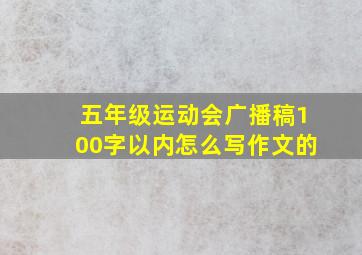 五年级运动会广播稿100字以内怎么写作文的